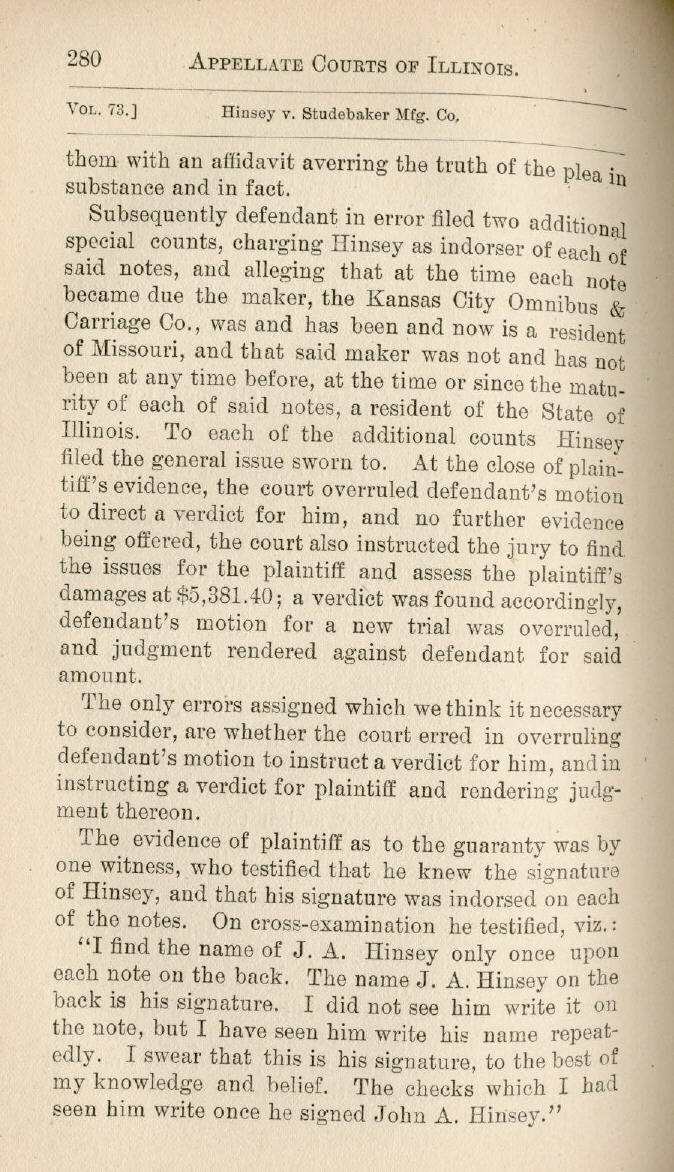 280 APPELLATE COURTS OF ILLINOIS.

VOL. 73.] Hinsey v. Studebaker Mfg. Co,

them with an affidavit averring the truth of the plea in substance and in fact.

Subsequently defendant in error filed two additional special counts, charging Hinsey as indorser of each of said notes, and alleging that at the time each note became due the maker, the Kansas City Omnibus & Carriage Co., was and has been and now is a resident of Missouri, and that said maker was not and has not been at any time before, at the time or since the maturity of each of said notes, a resident of the State of Illinois. To each of the additional counts Hinsey filed the general issue sworn to. At the close of plaintiff's evidence, the court overruled defendant's motion to direct a verdict for him, and no further evidence being offered, the court also instructed the jury to find the issues for the plaintiff and assess the plaintiff's damages at $5,381.40; a verdict was found accordingly, defendant's motion for a new trial was overruled, and judgment rendered against defendant for said amount.

The only errors assigned which we think it necessary to consider, are whether the court erred in overruling defendant's motion to instruct a verdict for him, and in instructing a verdict for plaintiff and rendering judgment thereon.

The evidence of plaintiff as to the guaranty was by one witness, who testified that he knew the signature of Hinsey, and that his signature was indorsed on each of the notes. On cross-examination he testified, viz.:

"I find the name of J. A. Hinsey only once upon each note on the back. The name J. A. Hinsey on the back is his signature. I did not see him write it on the note, but I have seen him write his name repeatedly. I swear that this is his signature, to the best of my knowledge and belief. The checks which I had seen him write once he signed John A. Hinsey."